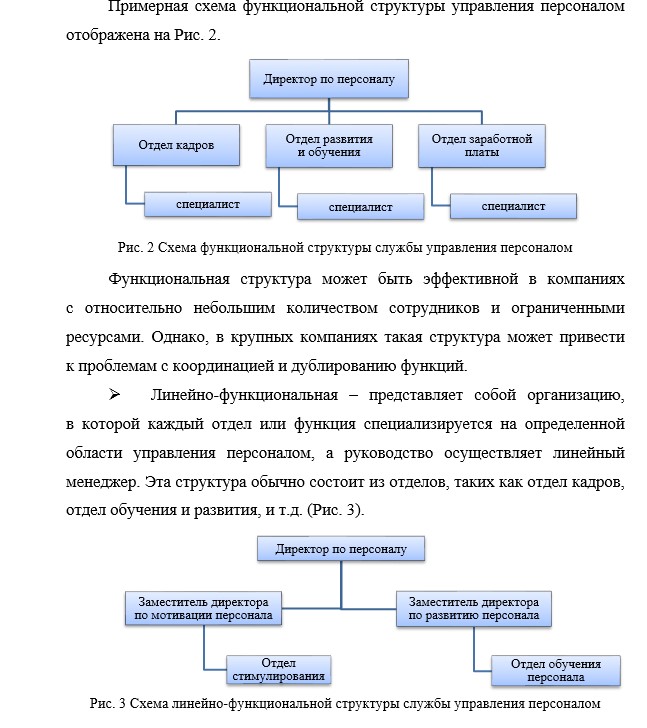 Примерная схема функциональной структуры управления персоналом отображена на Рис. 2.

Директор по персоналу

Отдел кадров

Отдел развития и обучения

Отдел заработной платы

специалист

специалист

специалист

Рис. 2 Схема функциональной структуры службы управления персоналом

Функциональная структура может быть эффективной в компаниях с относительно небольшим количеством сотрудников и ограниченными ресурсами. Однако, в крупных компаниях такая структура может привести к проблемам с координацией и дублированию функций.

➢ Линейно-функциональная – представляет собой организацию, в которой каждый отдел или функция специализируется на определенной области управления персоналом, а руководство осуществляет линейный менеджер. Эта структура обычно состоит из отделов, таких как отдел кадров, отдел обучения и развития, и т.д. (Рис. 3).

Директор по персоналу

Заместитель директора по мотивации персонала

Заместитель директора по развитию персонала

Отдел стимулирования

Отдел обучения персонала

Рис. 3 Схема линейно-функциональной структуры службы управления персоналом